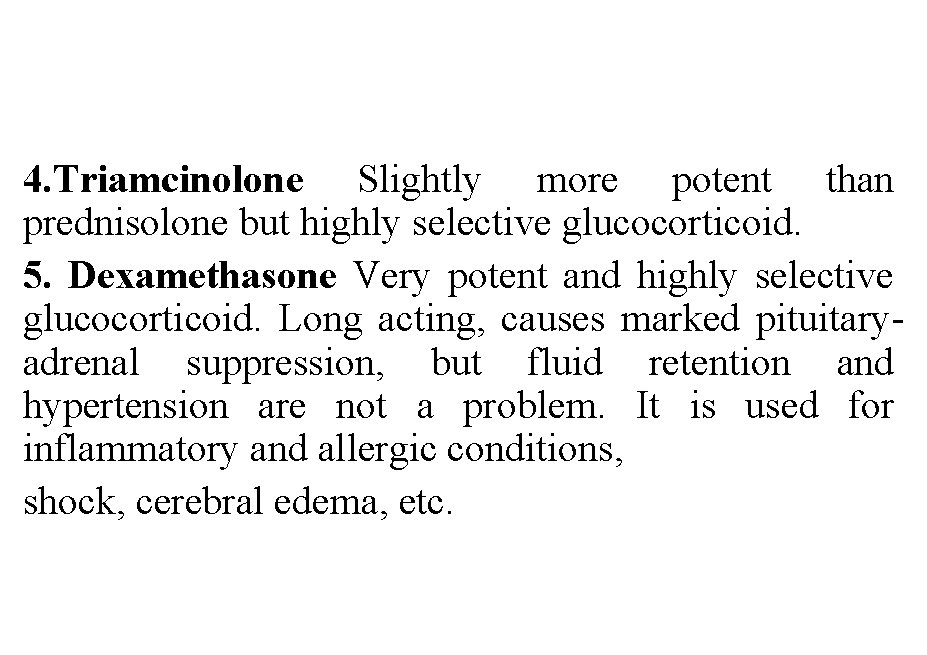 4.Triamcinolone Slightly more potent than prednisolone but highly selective glucocorticoid.

5. Dexamethasone Very potent and highly selective glucocorticoid. Long acting, causes marked pituitary-adrenal suppression, but fluid retention and hypertension are not a problem. It is used for inflammatory and allergic conditions,

shock, cerebral edema, etc.